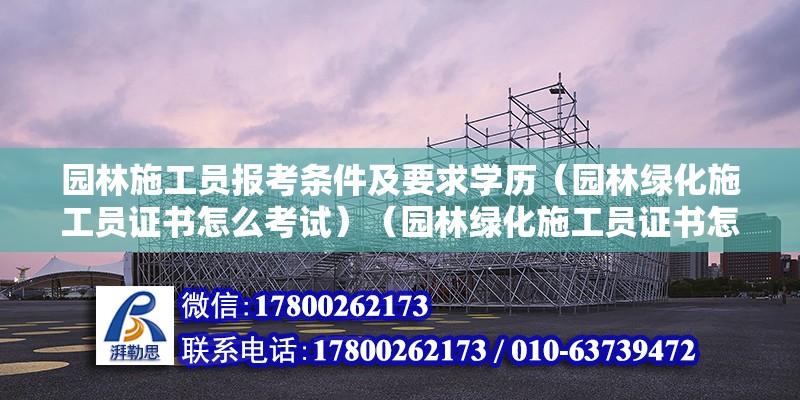 园林施工员报考条件及要求学历（园林绿化施工员证书怎么考试）（园林绿化施工员证书怎

湃勒思

微信：17800262173

联系电话：17800262173 / 010-63739472